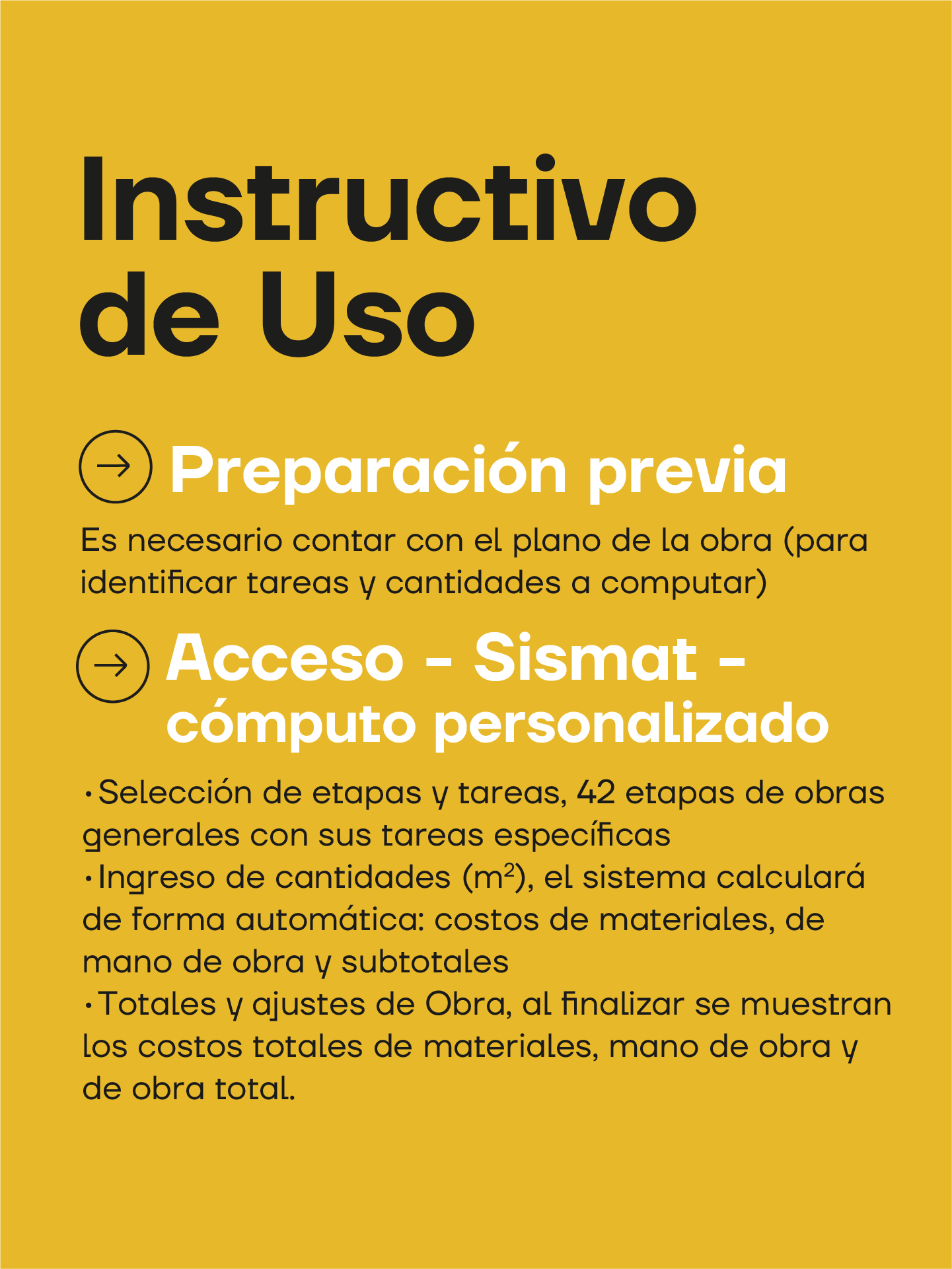 Instructivo de Uso

Preparación previa

Es necesario contar con el plano de la obra (para identificar tareas y cantidades a computar)

Acceso - Sismat - cómputo personalizado

• Selección de etapas y tareas, 42 etapas de obras generales con sus tareas específicas
• Ingreso de cantidades ($m^2$), el sistema calculará de forma automática: costos de materiales, de mano de obra y subtotales
• Totales y ajustes de Obra, al finalizar se muestran los costos totales de materiales, mano de obra y de obra total.